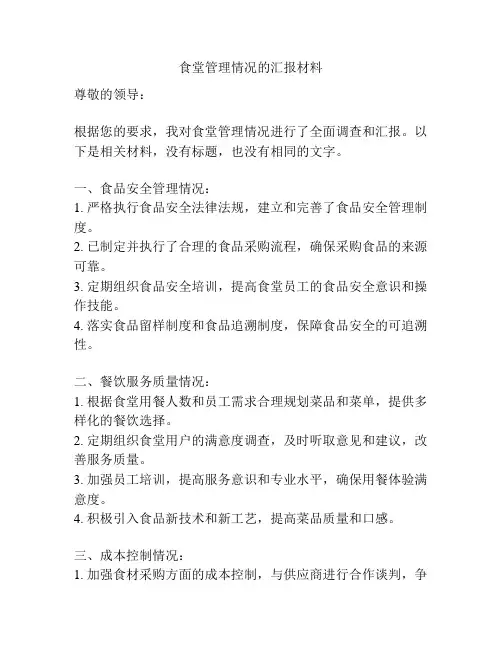 食堂管理情况的汇报材料

尊敬的领导：

根据您的要求，我对食堂管理情况进行了全面调查和汇报。以下是相关材料，没有标题，也没有相同的文字。

一、食品安全管理情况：
1. 严格执行食品安全法律法规，建立和完善了食品安全管理制度。
2. 已制定并执行了合理的食品采购流程，确保采购食品的来源可靠。
3. 定期组织食品安全培训，提高食堂员工的食品安全意识和操作技能。
4. 落实食品留样制度和食品追溯制度，保障食品安全的可追溯性。

二、餐饮服务质量情况：
1. 根据食堂用餐人数和员工需求合理规划菜品和菜单，提供多样化的餐饮选择。
2. 定期组织食堂用户的满意度调查，及时听取意见和建议，改善服务质量。
3. 加强员工培训，提高服务意识和专业水平，确保用餐体验满意度。
4. 积极引入食品新技术和新工艺，提高菜品质量和口感。

三、成本控制情况：
1. 加强食材采购方面的成本控制，与供应商进行合作谈判，争